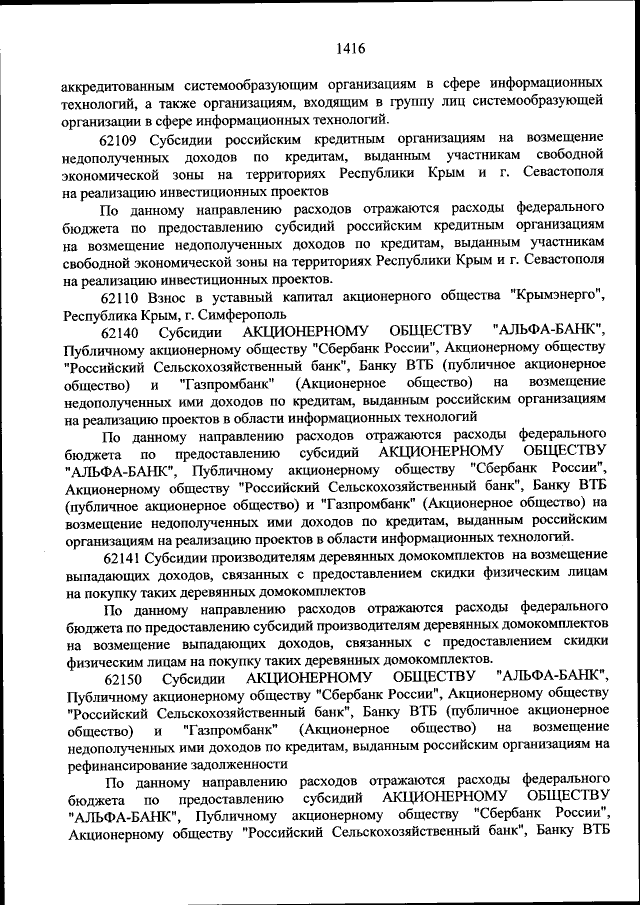 1416

аккредитованным системообразующим организациям в сфере информационных технологий, а также организациям, входящим в группу лиц системообразующей организации в сфере информационных технологий.

62109 Субсидии российским кредитным организациям на возмещение недополученных доходов по кредитам, выданным участникам свободной экономической зоны на территориях Республики Крым и г. Севастополя на реализацию инвестиционных проектов

По данному направлению расходов отражаются расходы федерального бюджета по предоставлению субсидий российским кредитным организациям на возмещение недополученных доходов по кредитам, выданным участникам свободной экономической зоны на территориях Республики Крым и г. Севастополя на реализацию инвестиционных проектов.

62110 Взнос в уставный капитал акционерного общества "Крымэнерго", Республика Крым, г. Симферополь

62140 Субсидии АКЦИОНЕРНОМУ ОБЩЕСТВУ "АЛЬФА-БАНК", Публичному акционерному обществу "Сбербанк России", Акционерному обществу "Российский Сельскохозяйственный банк", Банку ВТБ (публичное акционерное общество) и "Газпромбанк" (Акционерное общество) на возмещение недополученных ими доходов по кредитам, выданным российским организациям на реализацию проектов в области информационных технологий

По данному направлению расходов отражаются расходы федерального бюджета по предоставлению субсидий АКЦИОНЕРНОМУ ОБЩЕСТВУ "АЛЬФА-БАНК", Публичному акционерному обществу "Сбербанк России", Акционерному обществу "Российский Сельскохозяйственный банк", Банку ВТБ (публичное акционерное общество) и "Газпромбанк" (Акционерное общество) на возмещение недополученных ими доходов по кредитам, выданным российским организациям на реализацию проектов в области информационных технологий.

62141 Субсидии производителям деревянных домокомплектов на возмещение выпадающих доходов, связанных с предоставлением скидки физическим лицам на покупку таких деревянных домокомплектов

По данному направлению расходов отражаются расходы федерального бюджета по предоставлению субсидий производителям деревянных домокомплектов на возмещение выпадающих доходов, связанных с предоставлением скидки физическим лицам на покупку таких деревянных домокомплектов.

62150 Субсидии АКЦИОНЕРНОМУ ОБЩЕСТВУ "АЛЬФА-БАНК", Публичному акционерному обществу "Сбербанк России", Акционерному обществу "Российский Сельскохозяйственный банк", Банку ВТБ (публичное акционерное общество) и "Газпромбанк" (Акционерное общество) на возмещение недополученных ими доходов по кредитам, выданным российским организациям на рефинансирование задолженности

По данному направлению расходов отражаются расходы федерального бюджета по предоставлению субсидий АКЦИОНЕРНОМУ ОБЩЕСТВУ "АЛЬФА-БАНК", Публичному акционерному обществу "Сбербанк России", Акционерному обществу "Российский Сельскохозяйственный банк", Банку ВТБ